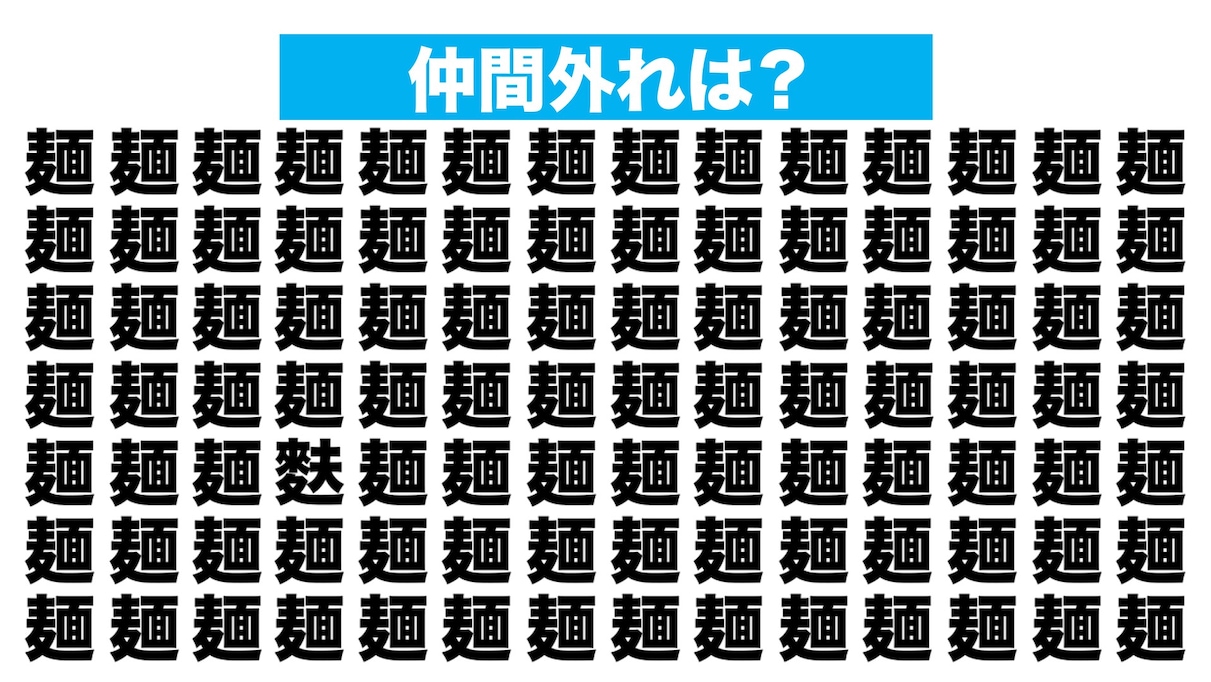 仲間外れは?

麺麺麺麺麺麺麺麺麺麺麺麺麺麺
麺麺麺麺麺麺麺麺麺麺麺麺麺麺
麺麺麺麺麺麺麺麺麺麺麺麺麺麺
麺麺麺麺麺麺麺麺麺麺麺麺麺麺
麺麺麺麩麺麺麺麺麺麺麺麺麺麺
麺麺麺麺麺麺麺麺麺麺麺麺麺麺
麺麺麺麺麺麺麺麺麺麺麺麺麺麺